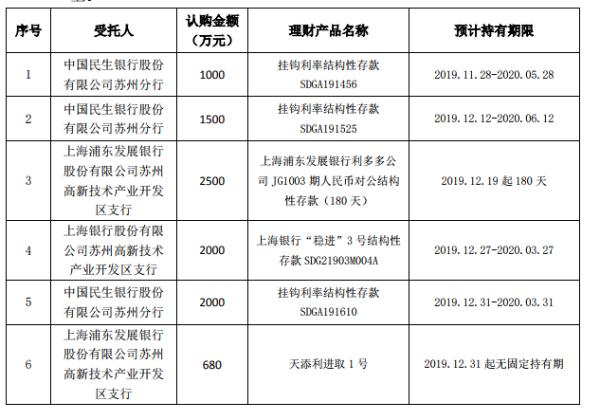 | 序号 | 受托人 | 认购金额（万元） | 理财产品名称 | 预计持有期限 |
|---|---|---|---|---|
| 1 | 中国民生银行股份有限公司苏州分行 | 1000 | 挂钩利率结构性存款 SDGA191456 | 2019.11.28-2020.05.28 |
| 2 | 中国民生银行股份有限公司苏州分行 | 1500 | 挂钩利率结构性存款 SDGA191525 | 2019.12.12-2020.06.12 |
| 3 | 上海浦东发展银行股份有限公司苏州高新技术产业开发区支行 | 2500 | 上海浦东发展银行利多多公司 JG1003 期人民币对公结构性存款（180 天） | 2019.12.19 起 180 天 |
| 4 | 上海银行股份有限公司苏州高新技术产业开发区支行 | 2000 | 上海银行“稳进”3 号结构性存款 SDG21903M004A | 2019.12.27-2020.03.27 |
| 5 | 中国民生银行股份有限公司苏州分行 | 2000 | 挂钩利率结构性存款 SDGA191610 | 2019.12.31-2020.03.31 |
| 6 | 上海浦东发展银行股份有限公司苏州高新技术产业开发区支行 | 680 | 天添利进取 1 号 | 2019.12.31 起无固定持有期 |